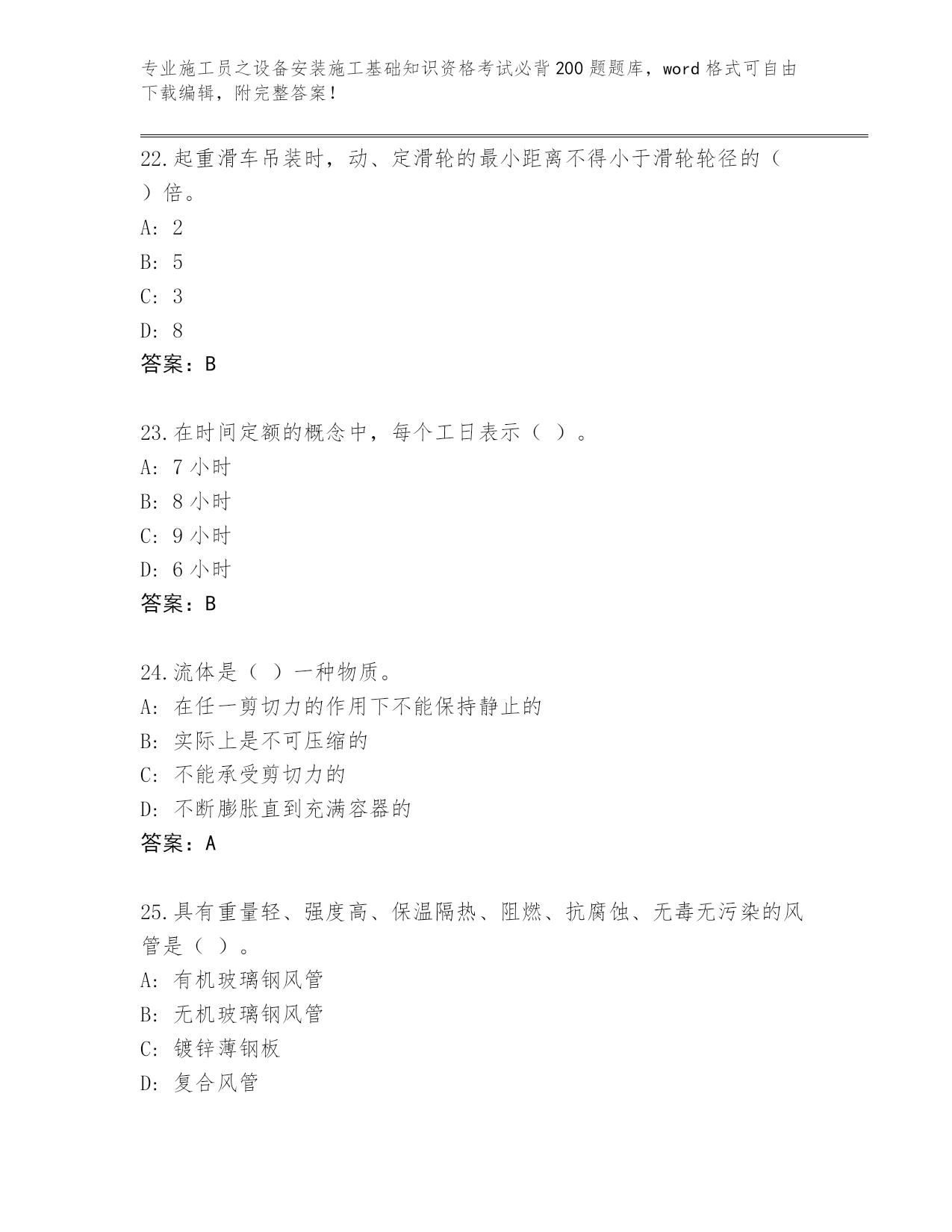 专业施工员之设备安装施工基础知识资格考试必背200题题库，word格式可自由下载编辑，附完整答案！

22.起重滑车吊装时，动、定滑轮的最小距离不得小于滑轮轮径的（ ）倍。
A: 2
B: 5
C: 3
D: 8
答案：B

23.在时间定额的概念中，每个工日表示（ ）。
A: 7小时
B: 8小时
C: 9小时
D: 6小时
答案：B

24.流体是（ ）一种物质。
A: 在任一剪切力的作用下不能保持静止的
B: 实际上是不可压缩的
C: 不能承受剪切力的
D: 不断膨胀直到充满容器的
答案：A

25.具有重量轻、强度高、保温隔热、阻燃、抗腐蚀、无毒无污染的风管是（ ）。
A: 有机玻璃钢风管
B: 无机玻璃钢风管
C: 镀锌薄钢板
D: 复合风管